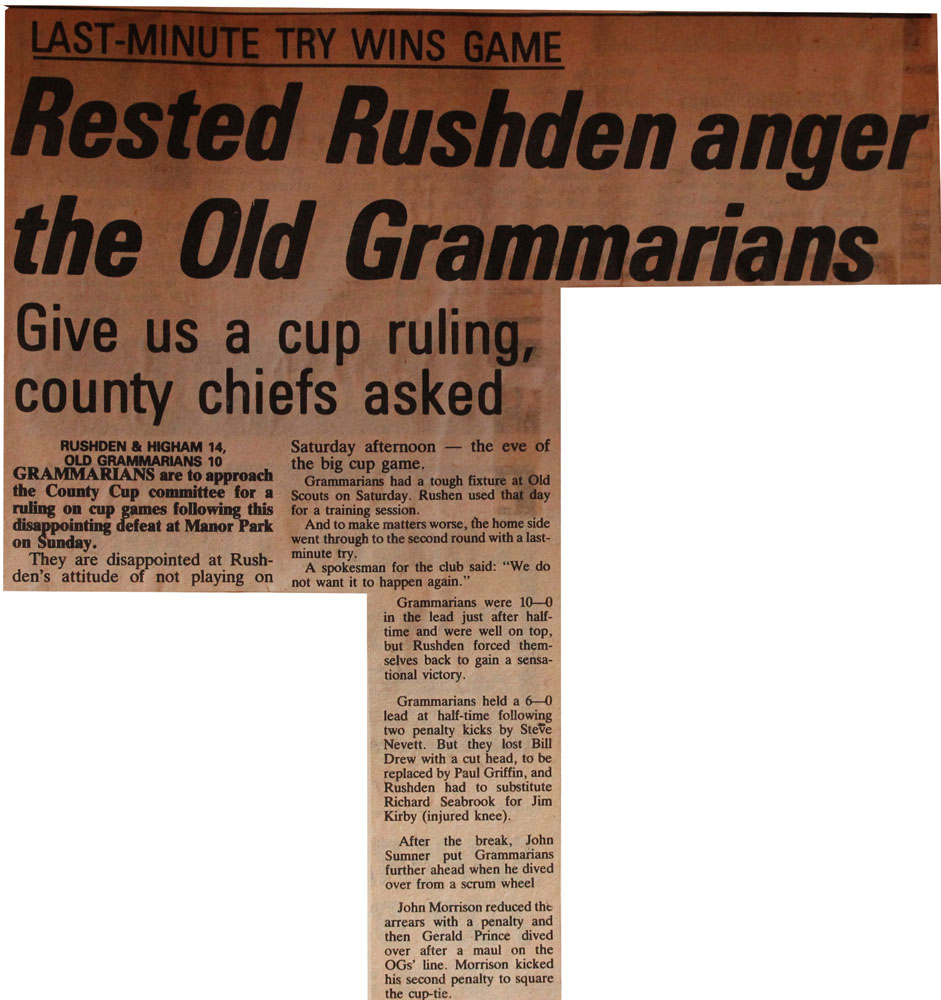 LAST-MINUTE TRY WINS GAME

Rested Rushden anger the Old Grammarians

Give us a cup ruling, county chiefs asked

RUSHDEN & HIGHAM 14, OLD GRAMMARIANS 10

GRAMMARIANS are to approach the County Cup committee for a ruling on cup games following this disappointing defeat at Manor Park on Sunday.

They are disappointed at Rushden's attitude of not playing on Saturday afternoon — the eve of the big cup game.

Grammarians had a tough fixture at Old Scouts on Saturday. Rushen used that day for a training session.

And to make matters worse, the home side went through to the second round with a last-minute try.

A spokesman for the club said: "We do not want it to happen again."

Grammarians were 10—0 in the lead just after half-time and were well on top, but Rushden forced themselves back to gain a sensational victory.

Grammarians held a 6—0 lead at half-time following two penalty kicks by Steve Nevett. But they lost Bill Drew with a cut head, to be replaced by Paul Griffin, and Rushden had to substitute Richard Seabrook for Jim Kirby (injured knee).

After the break, John Sumner put Grammarians further ahead when he dived over from a scrum wheel

John Morrison reduced the arrears with a penalty and then Gerald Prince dived over after a maul on the OGs' line. Morrison kicked his second penalty to square the cup-tie.